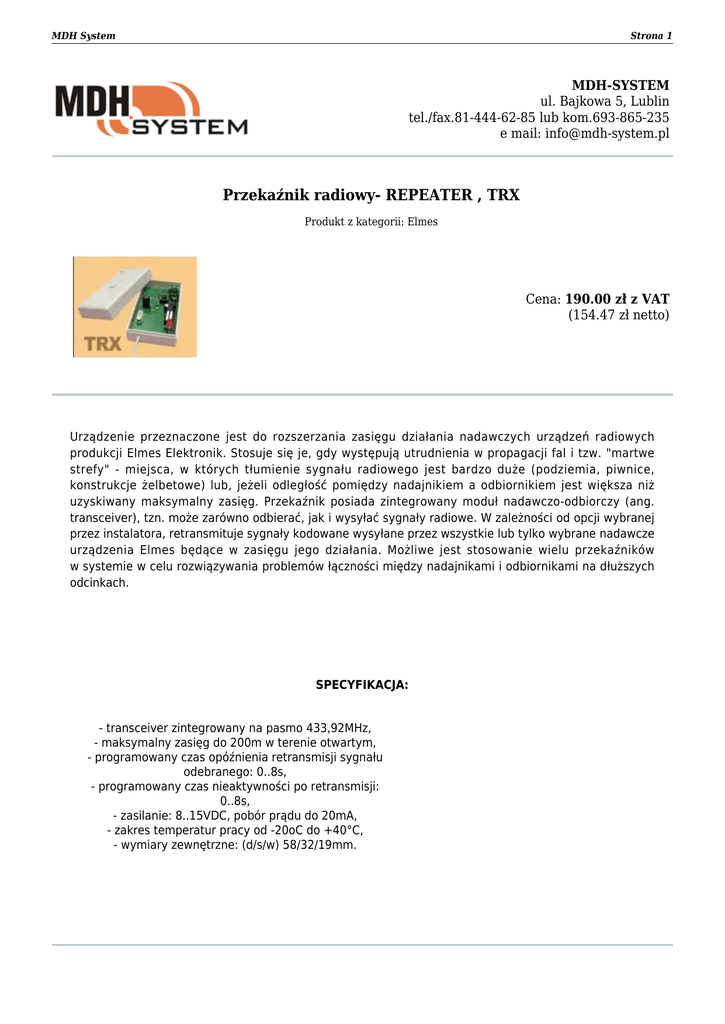 MDH System

Strona 1

MDH SYSTEM

MDH-SYSTEM
ul. Bajkowa 5, Lublin
tel./fax.81-444-62-85 lub kom.693-865-235
e mail: info@mdh-system.pl

Przekaźnik radiowy- REPEATER , TRX

Produkt z kategorii: Elmes

TRX

Cena: 190.00 zł z VAT
(154.47 zł netto)

Urządzenie przeznaczone jest do rozszerzania zasięgu działania nadawczych urządzeń radiowych produkcji Elmes Elektronik. Stosuje się je, gdy występują utrudnienia w propagacji fal i tzw. "martwe strefy" - miejsca, w których tłumienie sygnału radiowego jest bardzo duże (podziemia, piwnice, konstrukcje żelbetowe) lub, jeżeli odległość pomiędzy nadajnikiem a odbiornikiem jest większa niż uzyskiwany maksymalny zasięg. Przekaźnik posiada zintegrowany moduł nadawczo-odbiorczy (ang. transceiver), tzn. może zarówno odbierać, jak i wysyłać sygnały radiowe. W zależności od opcji wybranej przez instalatora, retransmituje sygnały kodowane wysyłane przez wszystkie lub tylko wybrane nadawcze urządzenia Elmes będące w zasięgu jego działania. Możliwe jest stosowanie wielu przekaźników w systemie w celu rozwiązywania problemów łączności między nadajnikami i odbiornikami na dłuższych odcinkach.

SPECYFIKACJA:

- transceiver zintegrowany na pasmo 433,92MHz,
- maksymalny zasięg do 200m w terenie otwartym,
- programowany czas opóźnienia retransmisji sygnału odebranego: 0..8s,
- programowany czas nieaktywności po retransmisji: 0..8s,
- zasilanie: 8..15VDC, pobór prądu do 20mA,
- zakres temperatur pracy od -20oC do +40°C,
- wymiary zewnętrzne: (d/s/w) 58/32/19mm.